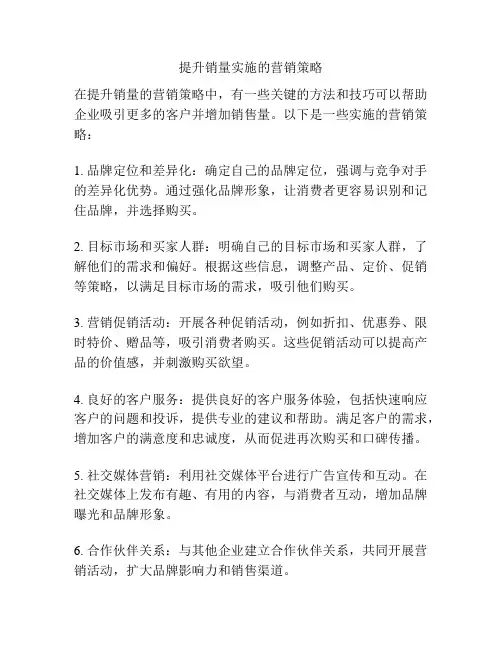 提升销量实施的营销策略

在提升销量的营销策略中，有一些关键的方法和技巧可以帮助企业吸引更多的客户并增加销售量。以下是一些实施的营销策略：

1. 品牌定位和差异化：确定自己的品牌定位，强调与竞争对手的差异化优势。通过强化品牌形象，让消费者更容易识别和记住品牌，并选择购买。

2. 目标市场和买家人群：明确自己的目标市场和买家人群，了解他们的需求和偏好。根据这些信息，调整产品、定价、促销等策略，以满足目标市场的需求，吸引他们购买。

3. 营销促销活动：开展各种促销活动，例如折扣、优惠券、限时特价、赠品等，吸引消费者购买。这些促销活动可以提高产品的价值感，并刺激购买欲望。

4. 良好的客户服务：提供良好的客户服务体验，包括快速响应客户的问题和投诉，提供专业的建议和帮助。满足客户的需求，增加客户的满意度和忠诚度，从而促进再次购买和口碑传播。

5. 社交媒体营销：利用社交媒体平台进行广告宣传和互动。在社交媒体上发布有趣、有用的内容，与消费者互动，增加品牌曝光和品牌形象。

6. 合作伙伴关系：与其他企业建立合作伙伴关系，共同开展营销活动，扩大品牌影响力和销售渠道。